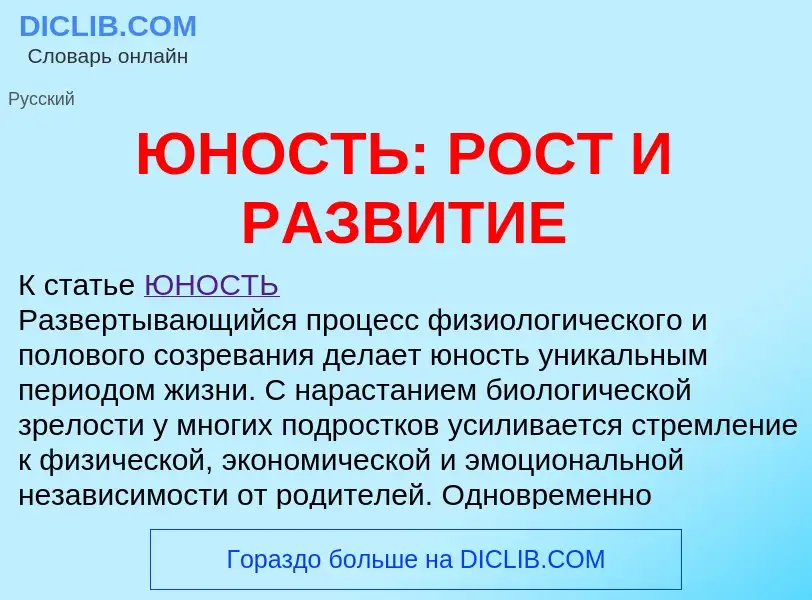 DICLIB.COM
Словарь онлайн

Русский

ЮНОСТЬ: РОСТ И РАЗВИТИЕ

К статье ЮНОСТЬ
Развертывающийся процесс физиологического и полового созревания делает юность уникальным периодом жизни. С нарастанием биологической зрелости у многих подростков усиливается стремление к физической, экономической и эмоциональной независимости от родителей. Одновременно

Гораздо больше на DICLIB.COM